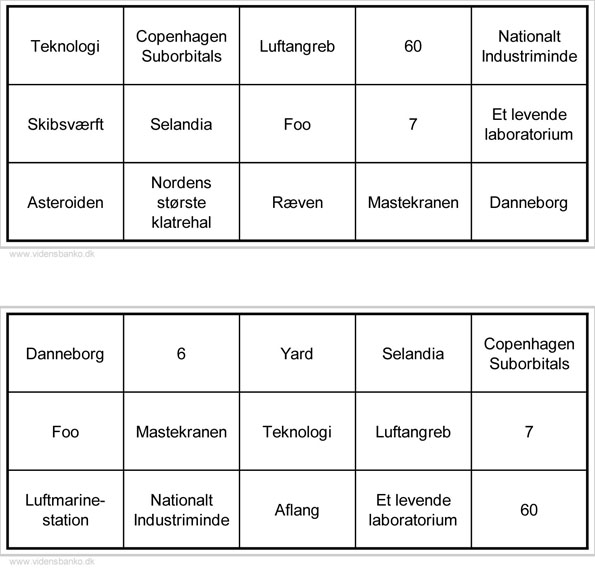 | Teknologi | Copenhagen Suborbitals | Luftangreb | 60 | Nationalt Industriminde |
|---|---|---|---|---|
| Skibsværft | Selandia | Foo | 7 | Et levende laboratorium |
| Asteroiden | Nordens største klatrehal | Ræven | Mastekranen | Danneborg |

www.vidensbanko.dk

| Danneborg | 6 | Yard | Selandia | Copenhagen Suborbitals |
|---|---|---|---|---|
| Foo | Mastekranen | Teknologi | Luftangreb | 7 |
| Luftmarine-station | Nationalt Industriminde | Aflang | Et levende laboratorium | 60 |

www.vidensbanko.dk